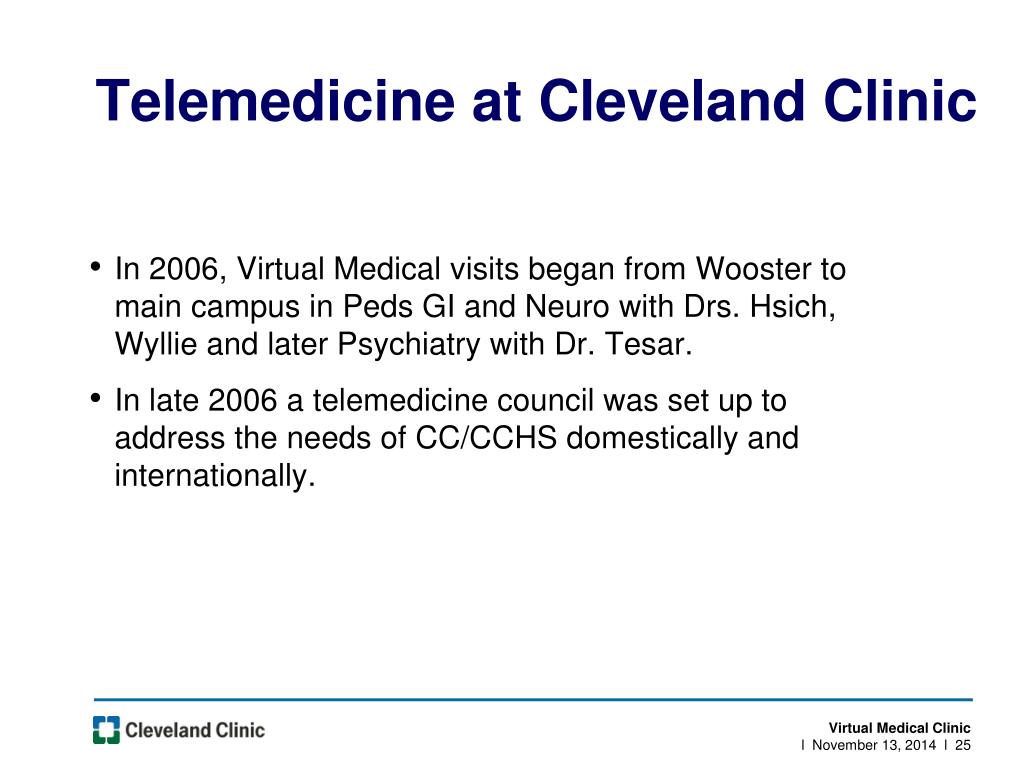 Telemedicine at Cleveland Clinic

• In 2006, Virtual Medical visits began from Wooster to main campus in Peds GI and Neuro with Drs. Hsich, Wyllie and later Psychiatry with Dr. Tesar.

• In late 2006 a telemedicine council was set up to address the needs of CC/CCHS domestically and internationally.

Cleveland Clinic

Virtual Medical Clinic
l November 13, 2014 l 25